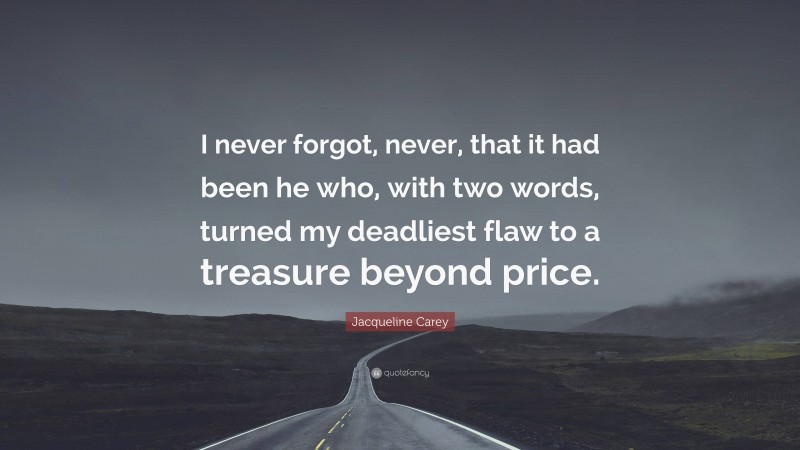 I never forgot, never, that it had been he who, with two words, turned my deadliest flaw to a treasure beyond price.

Jacqueline Carey

quotefancy